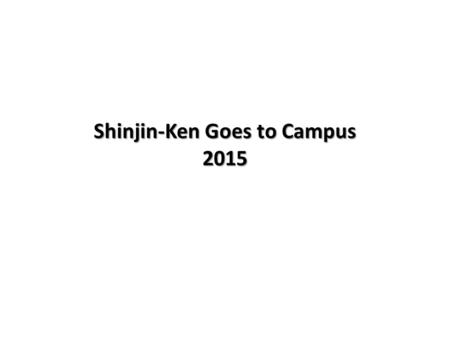 Shinjin-Ken Goes to Campus
2015